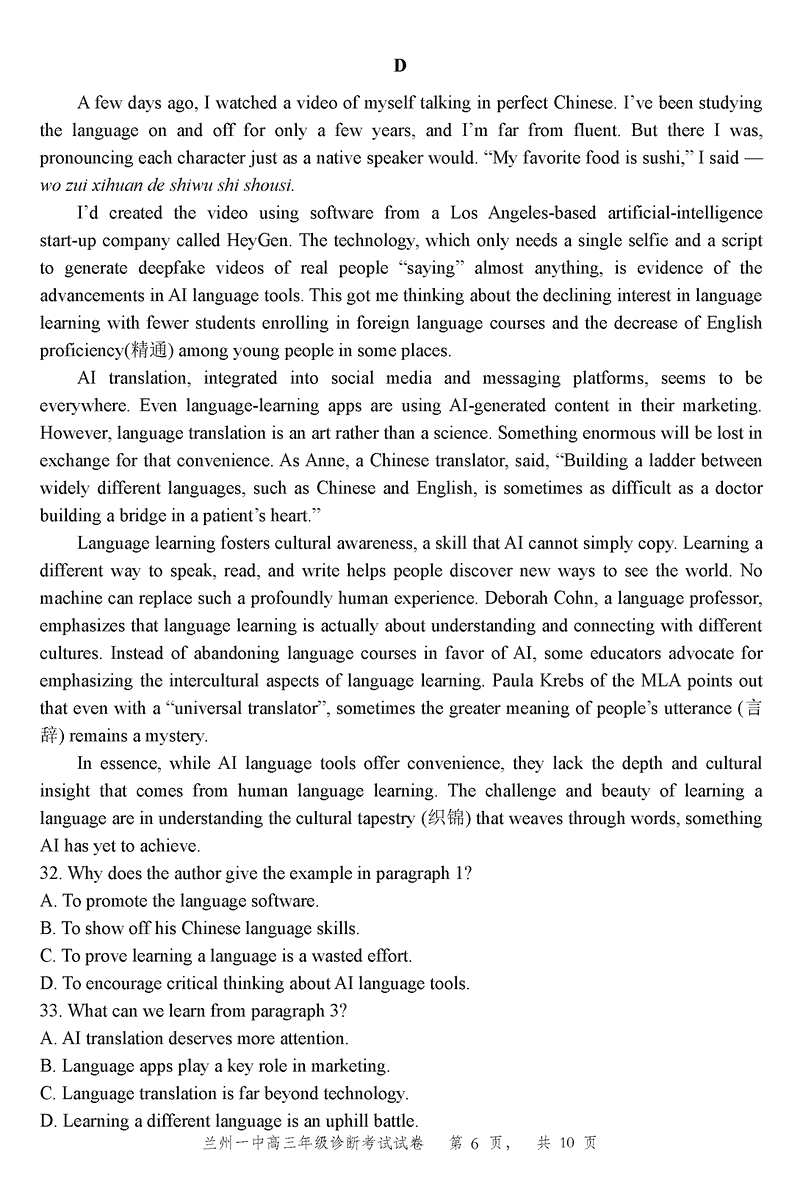 D

A few days ago, I watched a video of myself talking in perfect Chinese. I've been studying the language on and off for only a few years, and I'm far from fluent. But there I was, pronouncing each character just as a native speaker would. "My favorite food is sushi," I said — wo zui xihuan de shiwu shi shousi.

I'd created the video using software from a Los Angeles-based artificial-intelligence start-up company called HeyGen. The technology, which only needs a single selfie and a script to generate deepfake videos of real people "saying" almost anything, is evidence of the advancements in AI language tools. This got me thinking about the declining interest in language learning with fewer students enrolling in foreign language courses and the decrease of English proficiency(精通) among young people in some places.

AI translation, integrated into social media and messaging platforms, seems to be everywhere. Even language-learning apps are using AI-generated content in their marketing. However, language translation is an art rather than a science. Something enormous will be lost in exchange for that convenience. As Anne, a Chinese translator, said, "Building a ladder between widely different languages, such as Chinese and English, is sometimes as difficult as a doctor building a bridge in a patient's heart."

Language learning fosters cultural awareness, a skill that AI cannot simply copy. Learning a different way to speak, read, and write helps people discover new ways to see the world. No machine can replace such a profoundly human experience. Deborah Cohn, a language professor, emphasizes that language learning is actually about understanding and connecting with different cultures. Instead of abandoning language courses in favor of AI, some educators advocate for emphasizing the intercultural aspects of language learning. Paula Krebs of the MLA points out that even with a "universal translator", sometimes the greater meaning of people's utterance (言辞) remains a mystery.

In essence, while AI language tools offer convenience, they lack the depth and cultural insight that comes from human language learning. The challenge and beauty of learning a language are in understanding the cultural tapestry (织锦) that weaves through words, something AI has yet to achieve.

32. Why does the author give the example in paragraph 1?
A. To promote the language software.
B. To show off his Chinese language skills.
C. To prove learning a language is a wasted effort.
D. To encourage critical thinking about AI language tools.

33. What can we learn from paragraph 3?
A. AI translation deserves more attention.
B. Language apps play a key role in marketing.
C. Language translation is far beyond technology.
D. Learning a different language is an uphill battle.

兰州一中高三年级诊断考试试卷 第 6 页， 共 10 页